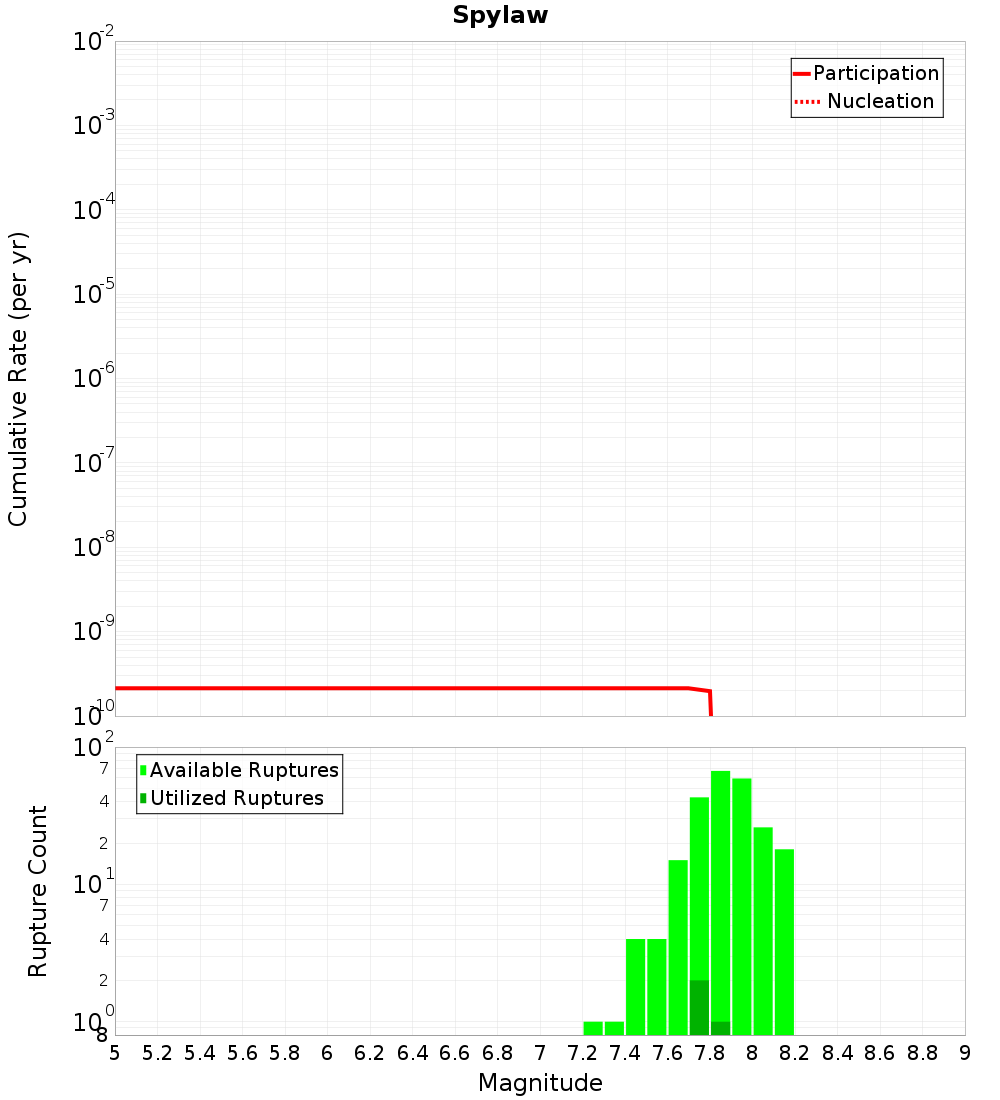 Spylaw

Participation
Nucleation

Cumulative Rate (per yr)

$10^{-2}$
$10^{-3}$
$10^{-4}$
$10^{-5}$
$10^{-6}$
$10^{-7}$
$10^{-8}$
$10^{-9}$
$10^{-10}$

Available Ruptures
Utilized Ruptures

Rupture Count

$10^{2}$
7
4
2
$10^{1}$
7
4
2
$10^{0}$
8

5 5.2 5.4 5.6 5.8 6 6.2 6.4 6.6 6.8 7 7.2 7.4 7.6 7.8 8 8.2 8.4 8.6 8.8 9

Magnitude